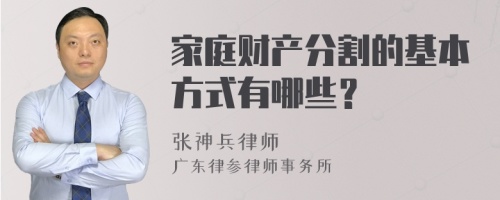 家庭财产分割的基本方式有哪些？

张神兵律师
广东律参律师事务所